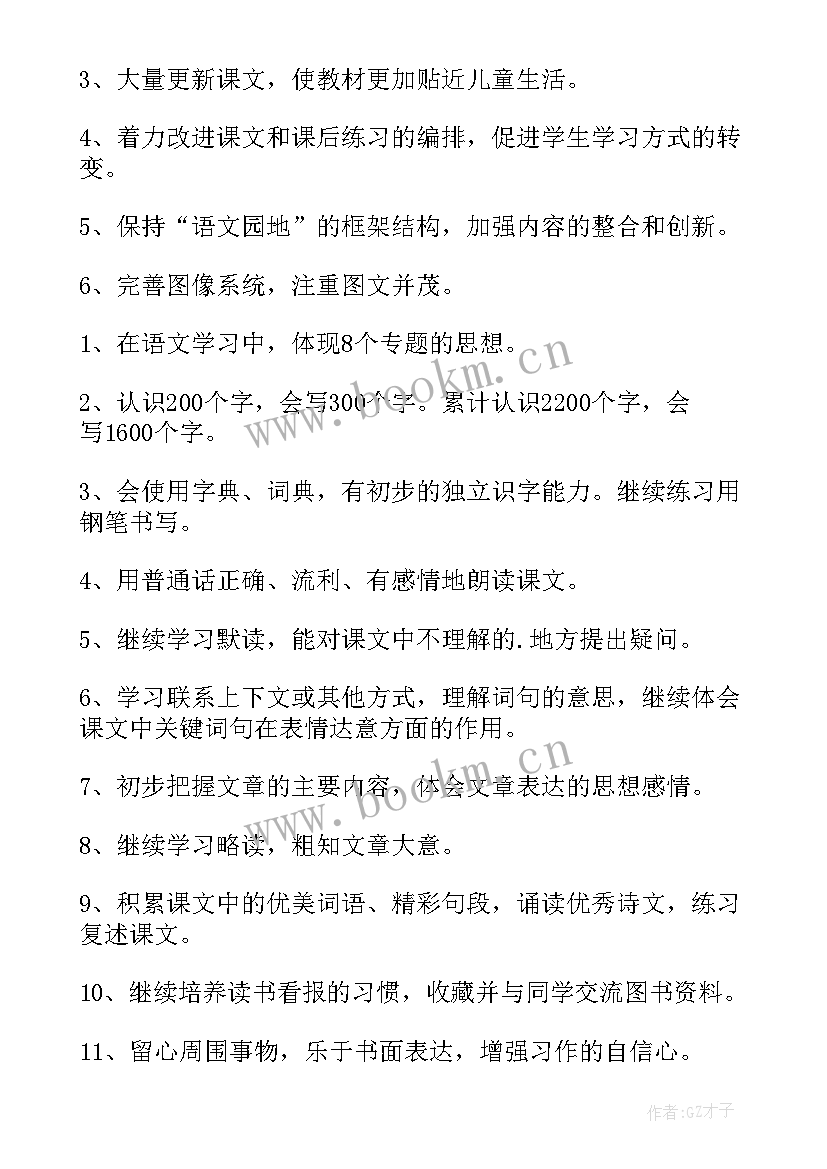 3、大量更新课文，使教材更加贴近儿童生活。

4、着力改进课文和课后练习的编排，促进学生学习方式的转变。

5、保持“语文园地”的框架结构，加强内容的整合和创新。

6、完善图像系统，注重图文并茂。

1、在语文学习中，体现8个专题的思想。

2、认识200个字，会写300个字。累计认识2200个字，会写1600个字。

3、会使用字典、词典，有初步的独立识字能力。继续练习用钢笔书写。

4、用普通话正确、流利、有感情地朗读课文。

5、继续学习默读，能对课文中不理解的.地方提出疑问。

6、学习联系上下文或其他方式，理解词句的意思，继续体会课文中关键词句在表情达意方面的作用。

7、初步把握文章的主要内容，体会文章表达的思想感情。

8、继续学习略读，粗知文章大意。

9、积累课文中的优美词语、精彩句段，诵读优秀诗文，练习复述课文。

10、继续培养读书看报的习惯，收藏并与同学交流图书资料。

11、留心周围事物，乐于书面表达，增强习作的自信心。

www.bookm.cn

www.bookm.cn

作者:GZ才子